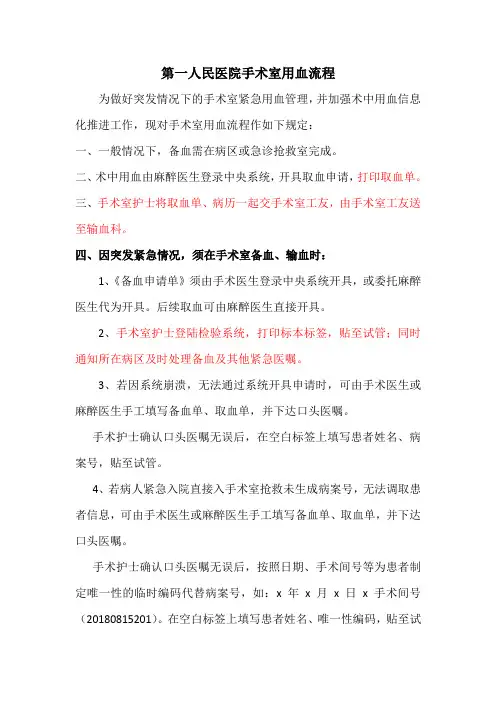 第一人民医院手术室用血流程

为做好突发情况下的手术室紧急用血管理，并加强术中用血信息化推进工作，现对手术室用血流程作如下规定：

一、一般情况下，备血需在病区或急诊抢救室完成。

二、术中用血由麻醉医生登录中央系统，开具取血申请，打印取血单。

三、手术室护士将取血单、病历一起交手术室工友，由手术室工友送至输血科。

四、因突发紧急情况，须在手术室备血、输血时：

1、《备血申请单》须由手术医生登录中央系统开具，或委托麻醉医生代为开具。后续取血可由麻醉医生直接开具。

2、手术室护士登陆检验系统，打印标本标签，贴至试管；同时通知所在病区及时处理备血及其他紧急医嘱。

3、若因系统崩溃，无法通过系统开具申请时，可由手术医生或麻醉医生手工填写备血单、取血单，并下达口头医嘱。

手术护士确认口头医嘱无误后，在空白标签上填写患者姓名、病案号，贴至试管。

4、若病人紧急入院直接入手术室抢救未生成病案号，无法调取患者信息，可由手术医生或麻醉医生手工填写备血单、取血单，并下达口头医嘱。

手术护士确认口头医嘱无误后，按照日期、手术间号等为患者制定唯一性的临时编码代替病案号，如：x 年 x 月 x 日 x 手术间号（20180815201）。在空白标签上填写患者姓名、唯一性编码，贴至试